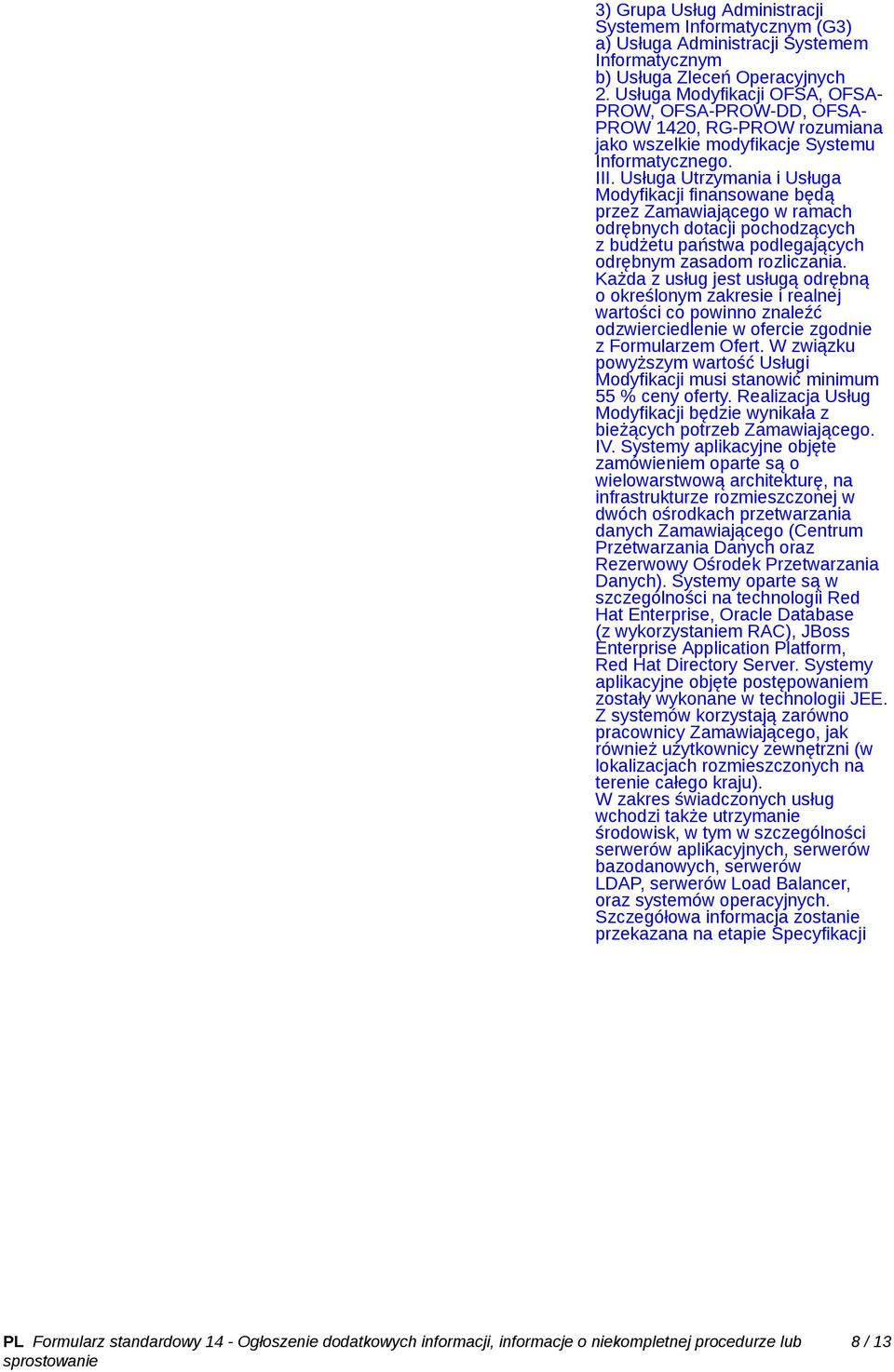 3) Grupa Usług Administracji Systemem Informatycznym (G3)
a) Usługa Administracji Systemem Informatycznym
b) Usługa Zleceń Operacyjnych
2. Usługa Modyfikacji OFSA, OFSA-PROW, OFSA-PROW-DD, OFSA-PROW 1420, RG-PROW rozumiana jako wszelkie modyfikacje Systemu Informatycznego.
III. Usługa Utrzymania i Usługa Modyfikacji finansowane będą przez Zamawiającego w ramach odrębnych dotacji pochodzących z budżetu państwa podlegających odrębnym zasadom rozliczania. Każda z usług jest usługą odrębną o określonym zakresie i realnej wartości co powinno znaleźć odzwierciedlenie w ofercie zgodnie z Formularzem Ofert. W związku powyższym wartość Usługi Modyfikacji musi stanowić minimum 55 % ceny oferty. Realizacja Usług Modyfikacji będzie wynikała z bieżących potrzeb Zamawiającego.
IV. Systemy aplikacyjne objęte zamówieniem oparte są o wielowarstwową architekturę, na infrastrukturze rozmieszczonej w dwóch ośrodkach przetwarzania danych Zamawiającego (Centrum Przetwarzania Danych oraz Rezerwowy Ośrodek Przetwarzania Danych). Systemy oparte są w szczególności na technologii Red Hat Enterprise, Oracle Database (z wykorzystaniem RAC), JBoss Enterprise Application Platform, Red Hat Directory Server. Systemy aplikacyjne objęte postępowaniem zostały wykonane w technologii JEE. Z systemów korzystają zarówno pracownicy Zamawiającego, jak również użytkownicy zewnętrzni (w lokalizacjach rozmieszczonych na terenie całego kraju).
W zakres świadczonych usług wchodzi także utrzymanie środowisk, w tym w szczególności serwerów aplikacyjnych, serwerów bazodanowych, serwerów LDAP, serwerów Load Balancer, oraz systemów operacyjnych. Szczegółowa informacja zostanie przekazana na etapie Specyfikacji

PL Formularz standardowy 14 - Ogłoszenie dodatkowych informacji, informacje o niekompletnej procedurze lub sprostowanie 8 / 13